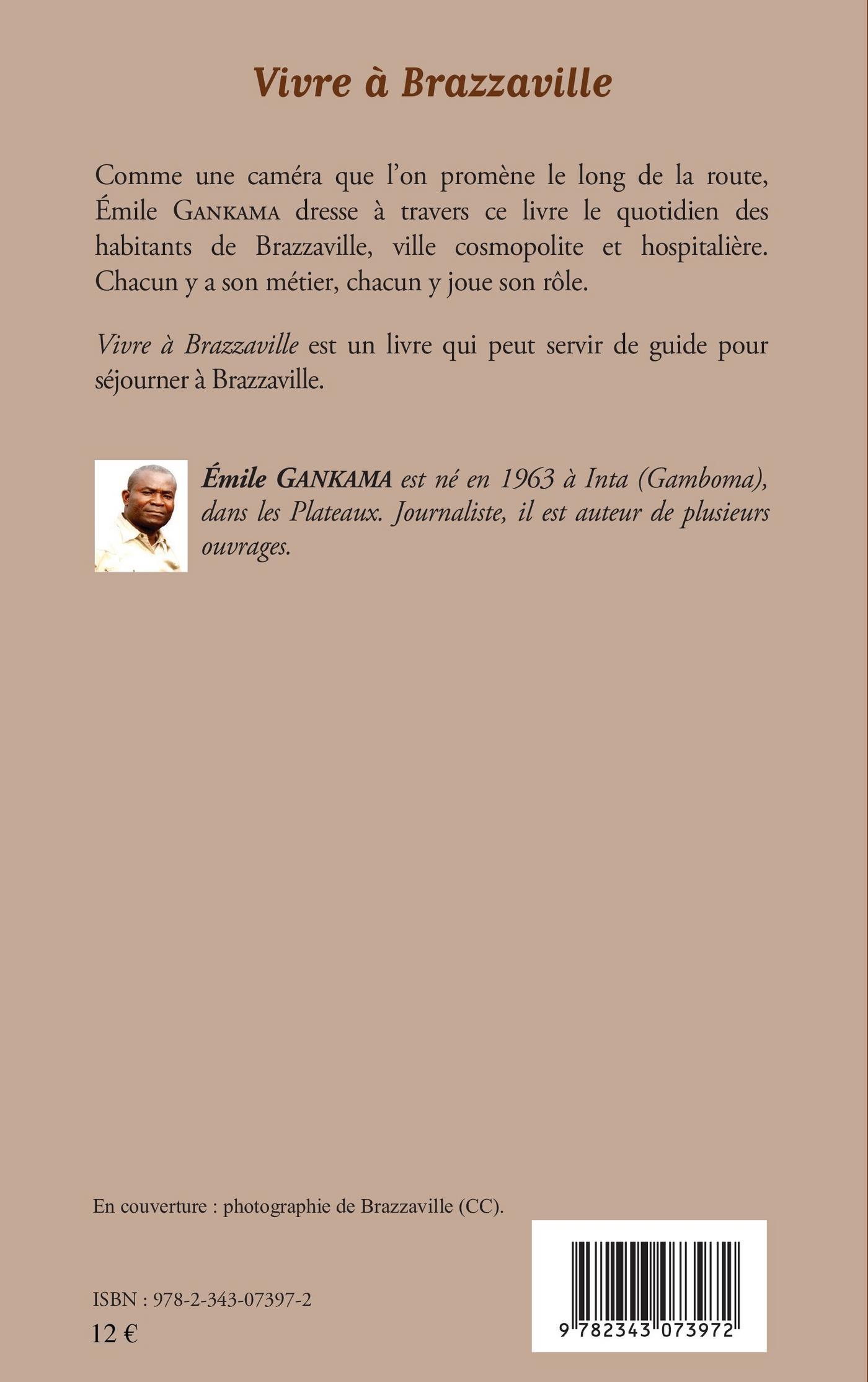 Vivre à Brazzaville

Comme une caméra que l'on promène le long de la route, Émile GANKAMA dresse à travers ce livre le quotidien des habitants de Brazzaville, ville cosmopolite et hospitalière. Chacun y a son métier, chacun y joue son rôle.

Vivre à Brazzaville est un livre qui peut servir de guide pour séjourner à Brazzaville.

Émile GANKAMA est né en 1963 à Inta (Gamboma), dans les Plateaux. Journaliste, il est auteur de plusieurs ouvrages.

En couverture : photographie de Brazzaville (CC).

ISBN : 978-2-343-07397-2

12 €

9 782343 073972